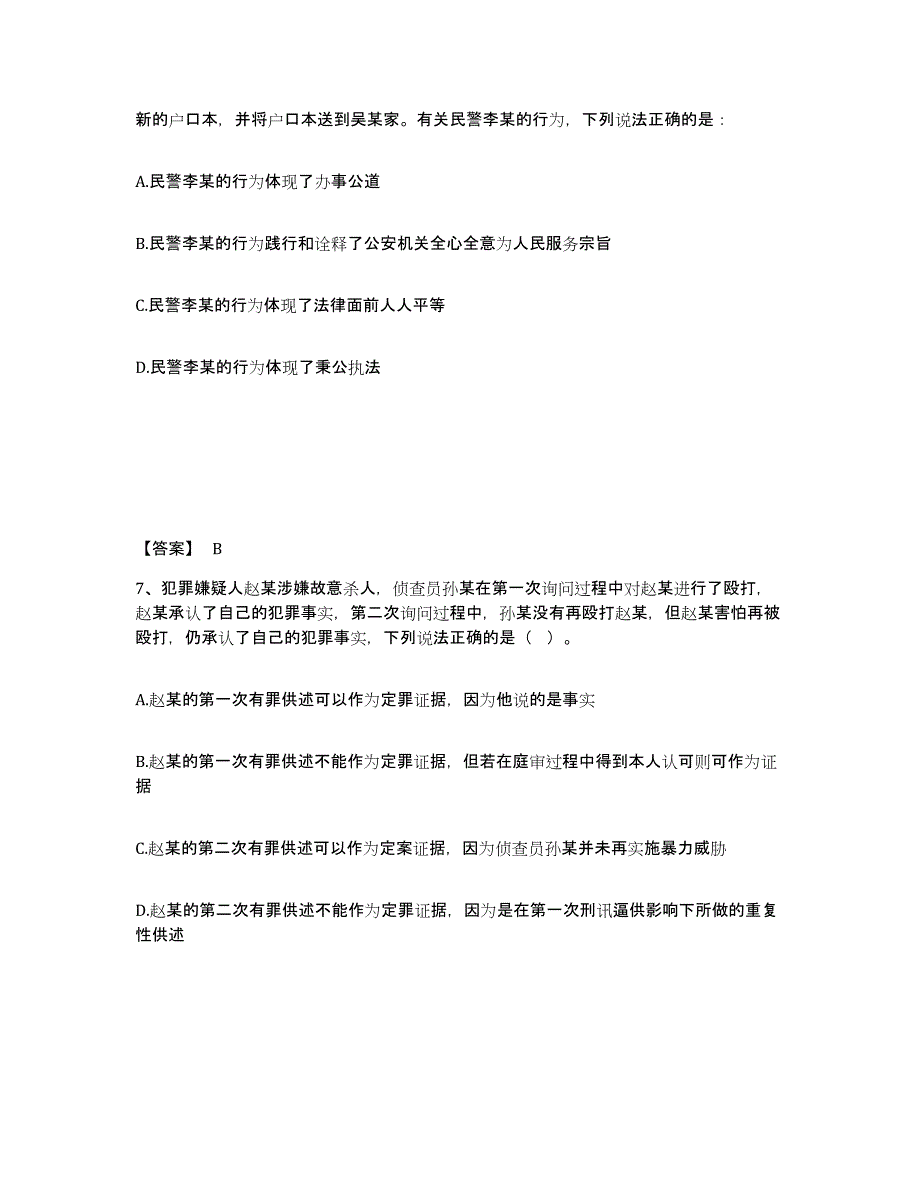 新的户口本，并将户口本送到吴某家。有关民警李某的行为，下列说法正确的是：

A.民警李某的行为体现了办事公道

B.民警李某的行为践行和诠释了公安机关全心全意为人民服务宗旨

C.民警李某的行为体现了法律面前人人平等

D.民警李某的行为体现了秉公执法

【答案】 B

7、犯罪嫌疑人赵某涉嫌故意杀人，侦查员孙某在第一次询问过程中对赵某进行了殴打，赵某承认了自己的犯罪事实，第二次询问过程中，孙某没有再殴打赵某，但赵某害怕再被殴打，仍承认了自己的犯罪事实，下列说法正确的是（ ）。

A.赵某的第一次有罪供述可以作为定罪证据，因为他说的是事实

B.赵某的第一次有罪供述不能作为定罪证据，但若在庭审过程中得到本人认可则可作为证据

C.赵某的第二次有罪供述可以作为定案证据，因为侦查员孙某并未再实施暴力威胁

D.赵某的第二次有罪供述不能作为定罪证据，因为是在第一次刑讯逼供影响下所做的重复性供述